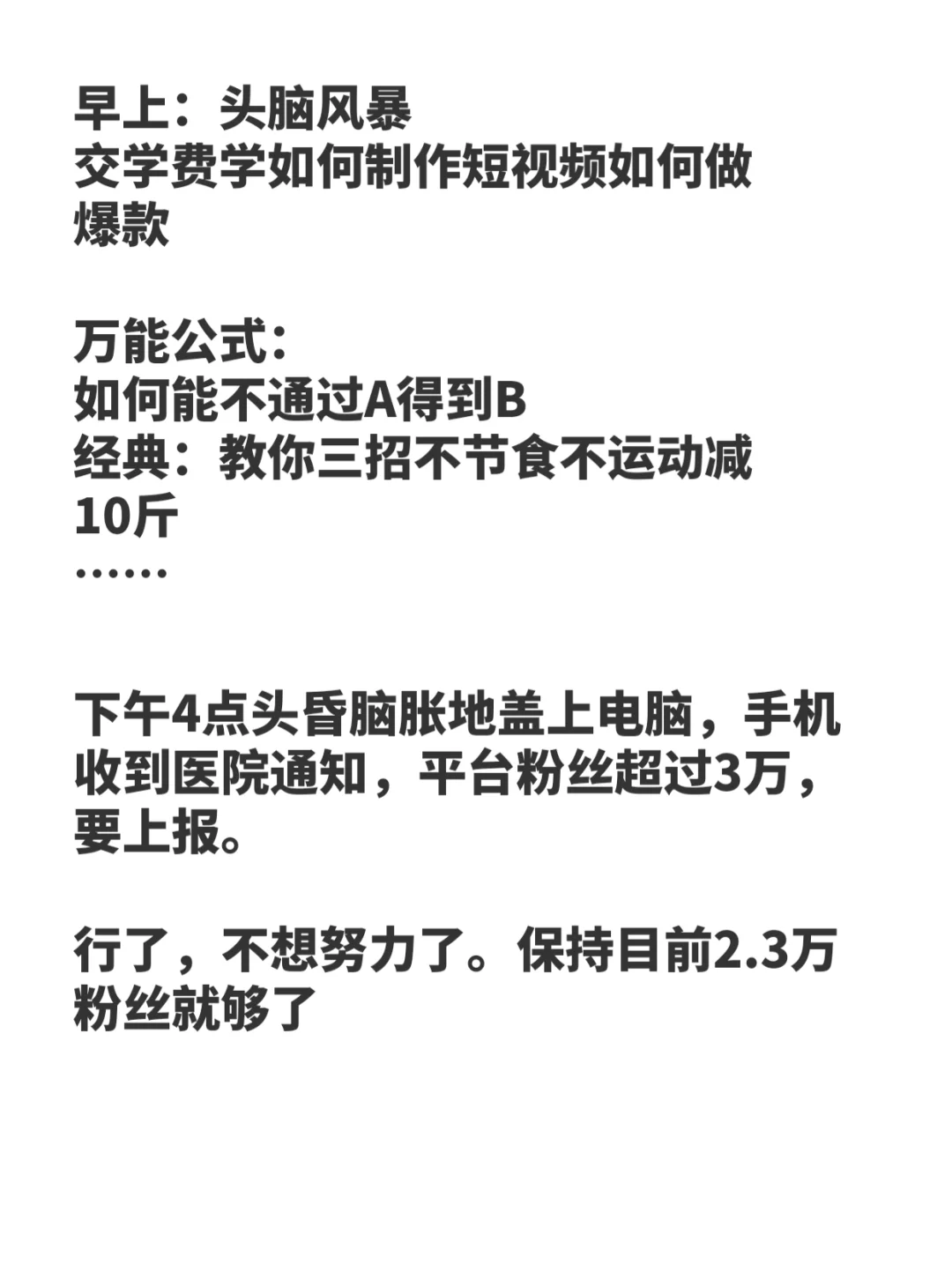 早上：头脑风暴
交学费学如何制作短视频如何做爆款

万能公式：
如何能不通过A得到B
经典：教你三招不节食不运动减10斤
……

下午4点头昏脑胀地盖上电脑，手机收到医院通知，平台粉丝超过3万，要上报。

行了，不想努力了。保持目前2.3万粉丝就够了